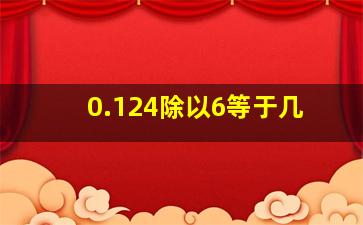 0.124除以6等于几